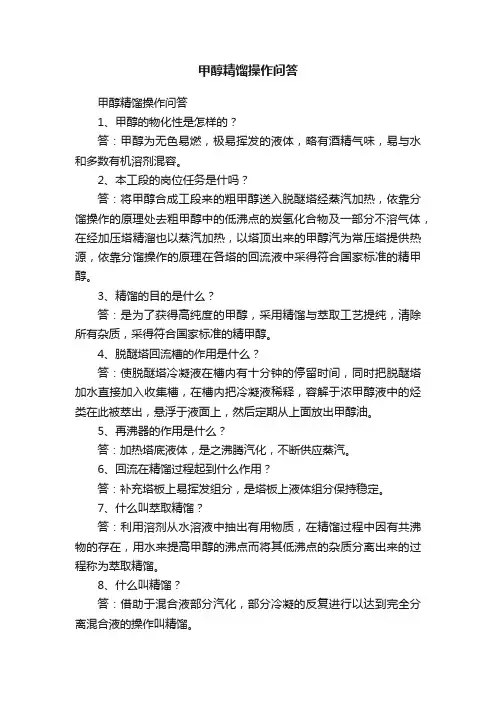 甲醇精馏操作问答

甲醇精馏操作问答

1、甲醇的物化性是怎样的？

答：甲醇为无色易燃，极易挥发的液体，略有酒精气味，易与水和多数有机溶剂混容。

2、本工段的岗位任务是什吗？

答：将甲醇合成工段来的粗甲醇送入脱醚塔经蒸汽加热，依靠分馏操作的原理处去粗甲醇中的低沸点的炭氢化合物及一部分不溶气体，在经加压塔精溜也以蒸汽加热，以塔顶出来的甲醇汽为常压塔提供热源，依靠分馏操作的原理在各塔的回流液中采得符合国家标准的精甲醇。

3、精馏的目的是什么？

答：是为了获得高纯度的甲醇，采用精馏与萃取工艺提纯，清除所有杂质，采得符合国家标准的精甲醇。

4、脱醚塔回流槽的作用是什么？

答：使脱醚塔冷凝液在槽内有十分钟的停留时间，同时把脱醚塔加水直接加入收集槽，在槽内把冷凝液稀释，容解于浓甲醇液中的烃类在此被萃出，悬浮于液面上，然后定期从上面放出甲醇油。

5、再沸器的作用是什么？

答：加热塔底液体，是之沸腾汽化，不断供应蒸汽。

6、回流在精馏过程起到什么作用？

答：补充塔板上易挥发组分，是塔板上液体组分保持稳定。

7、什么叫萃取精馏？

答：利用溶剂从水溶液中抽出有用物质，在精馏过程中因有共沸物的存在，用水来提高甲醇的沸点而将其低沸点的杂质分离出来的过程称为萃取精馏。

8、什么叫精馏？

答：借助于混合液部分汽化，部分冷凝的反复进行以达到完全分离混合液的操作叫精馏。